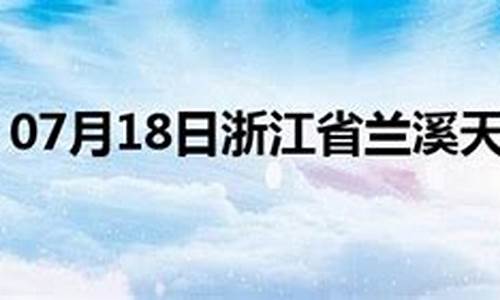 07月18日浙江省兰溪天